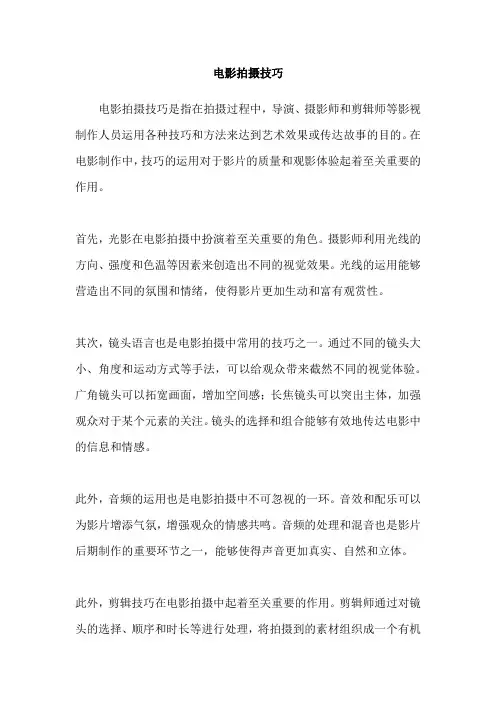 电影拍摄技巧

电影拍摄技巧是指在拍摄过程中，导演、摄影师和剪辑师等影视制作人员运用各种技巧和方法来达到艺术效果或传达故事的目的。在电影制作中，技巧的运用对于影片的质量和观影体验起着至关重要的作用。

首先，光影在电影拍摄中扮演着至关重要的角色。摄影师利用光线的方向、强度和色温等因素来创造出不同的视觉效果。光线的运用能够营造出不同的氛围和情绪，使得影片更加生动和富有观赏性。

其次，镜头语言也是电影拍摄中常用的技巧之一。通过不同的镜头大小、角度和运动方式等手法，可以给观众带来截然不同的视觉体验。广角镜头可以拓宽画面，增加空间感；长焦镜头可以突出主体，加强观众对于某个元素的关注。镜头的选择和组合能够有效地传达电影中的信息和情感。

此外，音频的运用也是电影拍摄中不可忽视的一环。音效和配乐可以为影片增添气氛，增强观众的情感共鸣。音频的处理和混音也是影片后期制作的重要环节之一，能够使得声音更加真实、自然和立体。

此外，剪辑技巧在电影拍摄中起着至关重要的作用。剪辑师通过对镜头的选择、顺序和时长等进行处理，将拍摄到的素材组织成一个有机